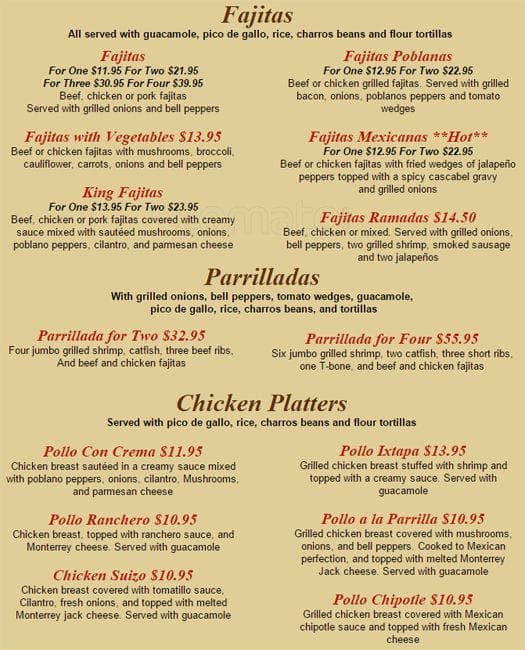 Fajitas
All served with guacamole, pico de gallo, rice, charros beans and flour tortillas

Fajitas
For One $11.95 For Two $21.95
For Three $30.95 For Four $39.95
Beef, chicken or pork fajitas
Served with grilled onions and bell peppers

Fajitas with Vegetables $13.95
Beef or chicken fajitas with mushrooms, broccoli, cauliflower, carrots, onions and bell peppers

King Fajitas
For One $13.95 For Two $23.95
Beef, chicken or pork fajitas covered with creamy sauce mixed with sautéed mushrooms, onions, poblano peppers, cilantro, and parmesan cheese

Fajitas Poblanas
For One $12.95 For Two $22.95
Beef or chicken grilled fajitas. Served with grilled bacon, onions, poblanos peppers and tomato wedges

Fajitas Mexicanas **Hot**
For One $12.95 For Two $22.95
Beef or chicken fajitas with fried wedges of jalapeño peppers topped with a spicy cascabel gravy and grilled onions

Fajitas Ramadas $14.50
Beef, chicken or mixed. Served with grilled onions, bell peppers, two grilled shrimp, smoked sausage and two jalapeños

Parrilladas
With grilled onions, bell peppers, tomato wedges, guacamole, pico de gallo, rice, charros beans, and tortillas

Parrillada for Two $32.95
Four jumbo grilled shrimp, catfish, three beef ribs, And beef and chicken fajitas

Parrillada for Four $55.95
Six jumbo grilled shrimp, two catfish, three short ribs, one T-bone, and beef and chicken fajitas

Chicken Platters
Served with pico de gallo, rice, charros beans and flour tortillas

Pollo Con Crema $11.95
Chicken breast sautéed in a creamy sauce mixed with poblano peppers, onions, cilantro, Mushrooms, and parmesan cheese

Pollo Ranchero $10.95
Chicken breast, topped with ranchero sauce, and Monterrey cheese. Served with guacamole

Chicken Suizo $10.95
Chicken breast covered with tomatillo sauce, Cilantro, fresh onions, and topped with melted Monterrey jack cheese. Served with guacamole

Pollo Ixtapa $13.95
Grilled chicken breast stuffed with shrimp and topped with a creamy sauce. Served with guacamole

Pollo a la Parrilla $10.95
Grilled chicken breast covered with mushrooms, onions, and bell peppers. Cooked to Mexican perfection, and topped with melted Monterrey Jack cheese. Served with guacamole

Pollo Chipotle $10.95
Grilled chicken breast covered with Mexican chipotle sauce and topped with fresh Mexican cheese